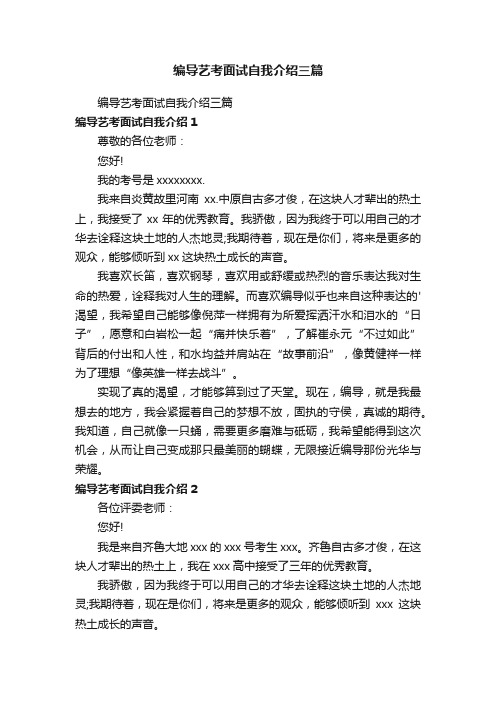 编导艺考面试自我介绍三篇

编导艺考面试自我介绍三篇

编导艺考面试自我介绍 1

尊敬的各位老师：

您好!

我的考号是 xxxxxxxx.

我来自炎黄故里河南 xx.中原自古多才俊，在这块人才辈出的热土上，我接受了 xx 年的优秀教育。我骄傲，因为我终于可以用自己的才华去诠释这块土地的人杰地灵;我期待着，现在是你们，将来是更多的观众，能够倾听到 xx 这块热土成长的声音。

我喜欢长笛，喜欢钢琴，喜欢用或舒缓或热烈的音乐表达我对生命的热爱，诠释我对人生的理解。而喜欢编导似乎也来自这种表达的'渴望，我希望自己能够像倪萍一样拥有为所爱挥洒汗水和泪水的“日子”，愿意和白岩松一起“痛并快乐着”，了解崔永元“不过如此”背后的付出和人性，和水均益并肩站在“故事前沿”，像黄健祥一样为了理想“像英雄一样去战斗”。

实现了真的渴望，才能够算到过了天堂。现在，编导，就是我最想去的地方，我会紧握着自己的梦想不放，固执的守侯，真诚的期待。我知道，自己就像一只蛹，需要更多磨难与砥砺，我希望能得到这次机会，从而让自己变成那只最美丽的蝴蝶，无限接近编导那份光华与荣耀。

编导艺考面试自我介绍 2

各位评委老师：

您好!

我是来自齐鲁大地 xxx 的 xxx 号考生 xxx。齐鲁自古多才俊，在这块人才辈出的热土上，我在 xxx 高中接受了三年的优秀教育。

我骄傲，因为我终于可以用自己的才华去诠释这块土地的人杰地灵;我期待着，现在是你们，将来是更多的观众，能够倾听到 xxx 这块热土成长的声音。